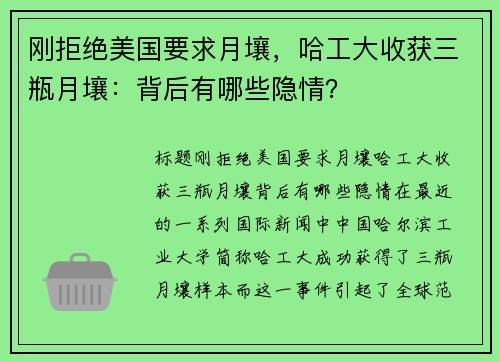 刚拒绝美国要求月壤，哈工大收获三瓶月壤：背后有哪些隐情？

标题刚拒绝美国要求月壤哈工大收获三瓶月壤背后有哪些隐情在最近的一系列国际新闻中中国哈尔滨工业大学简称哈工大成功获得了三瓶月壤样本而这一事件引起了全球范